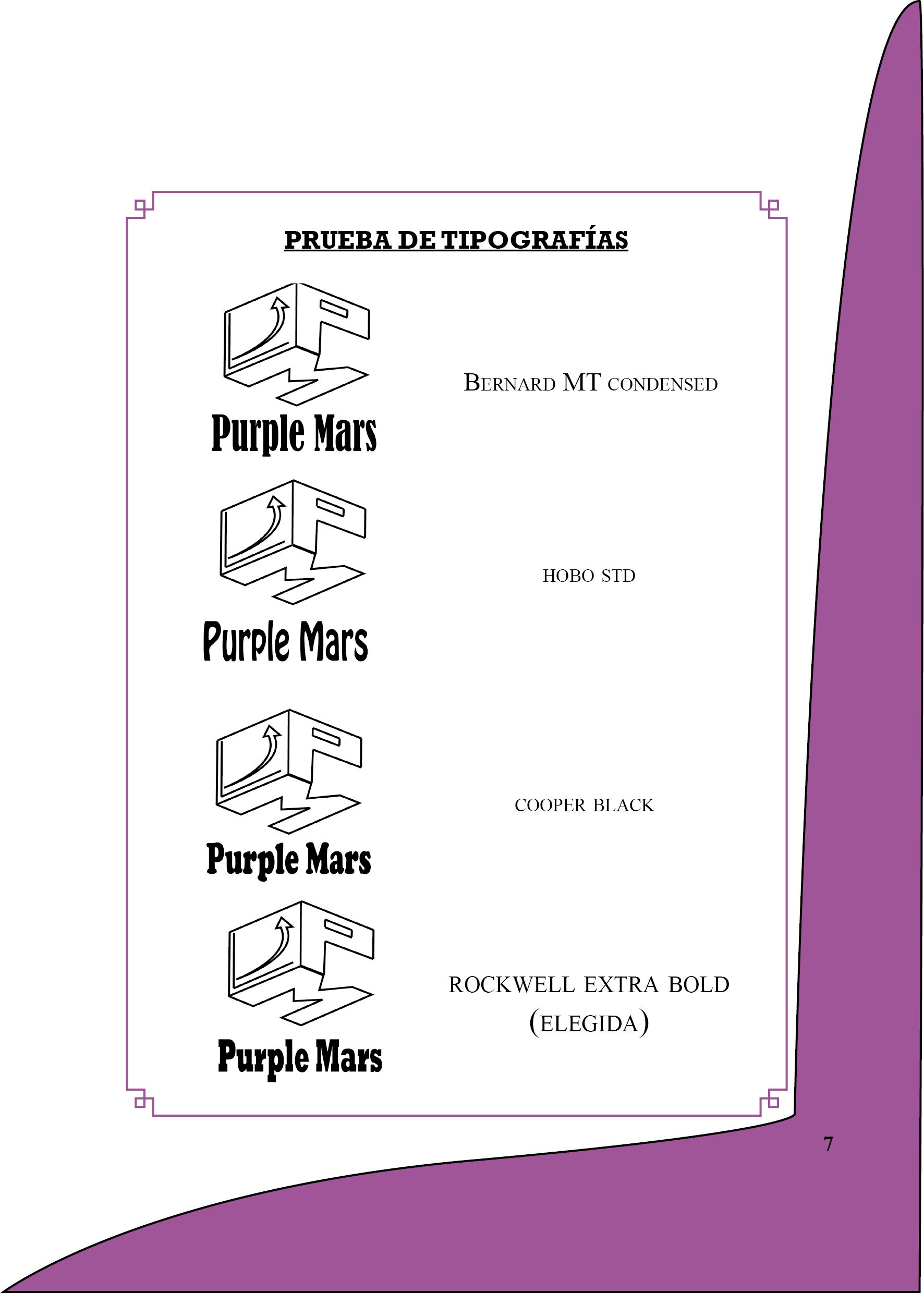 PRUEBA DE TIPOGRAFÍAS

Purple Mars

BERNARD MT CONDENSED

Purple Mars

HOBO STD

Purple Mars

COOPER BLACK

Purple Mars

ROCKWELL EXTRA BOLD (ELEGIDA)

7